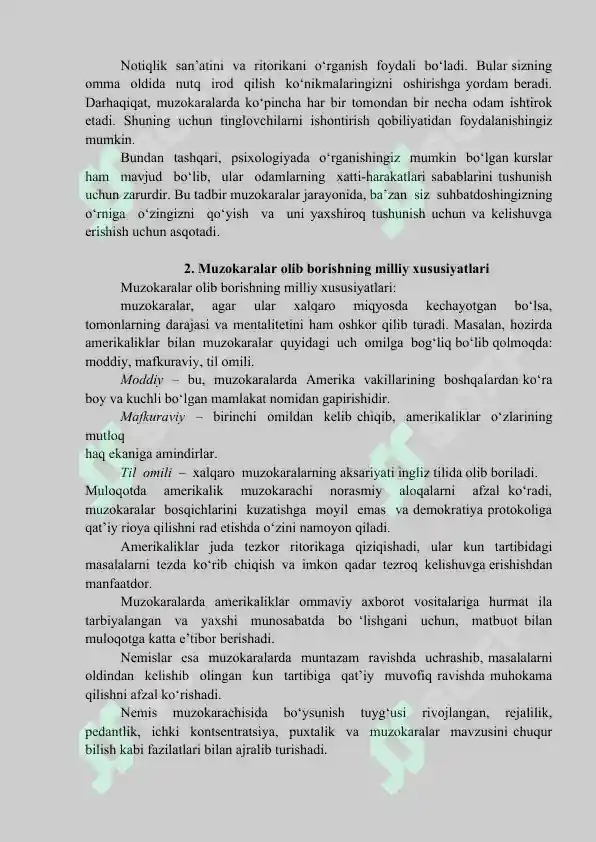 Notiqlik san'atini va ritorikani o'rganish foydali bo'ladi. Bular sizning omma oldida nutq irod qilish ko'nikmalaringizni oshirishga yordam beradi. Darhaqiqat, muzokaralarda ko'pincha har bir tomondan bir necha odam ishtirok etadi. Shuning uchun tinglovchilarni ishontirish qobiliyatidan foydalanishingiz mumkin.

Bundan tashqari, psixologiyada o'rganishingiz mumkin bo'lgan kurslar ham mavjud bo'lib, ular odamlarning xatti-harakatlari sabablarini tushunish uchun zarurdir. Bu tadbir muzokaralar jarayonida, ba'zan siz suhbatdoshingizning o'rniga o'zingizni qo'yish va uni yaxshiroq tushunish uchun va kelishuvga erishish uchun asqotadi.

2. Muzokaralar olib borishning milliy xususiyatlari

Muzokaralar olib borishning milliy xususiyatlari:

muzokaralar, agar ular xalqaro miqyosda kechayotgan bo'lsa, tomonlarning darajasi va mentalitetini ham oshkor qilib turadi. Masalan, hozirda amerikaliklar bilan muzokaralar quyidagi uch omilga bog'liq bo'lib qolmoqda: moddiy, mafkuraviy, til omili.

Moddiy – bu, muzokaralarda Amerika vakillarining boshqalardan ko'ra boy va kuchli bo'lgan mamlakat nomidan gapirishidir.

Mafkuraviy – birinchi omildan kelib chiqib, amerikaliklar o'zlarining mutloq
haq ekaniga amindirlar.

Til omili – xalqaro muzokaralarning aksariyati ingliz tilida olib boriladi. Muloqotda amerikalik muzokarachi norasmiy aloqalarni afzal ko'radi, muzokaralar bosqichlarini kuzatishga moyil emas va demokratiya protokoliga qat'iy rioya qilishni rad etishda o'zini namoyon qiladi.

Amerikaliklar juda tezkor ritorikaga qiziqishadi, ular kun tartibidagi masalalarni tezda ko'rib chiqish va imkon qadar tezroq kelishuvga erishishdan manfaatdor.

Muzokaralarda amerikaliklar ommaviy axborot vositalariga hurmat ila tarbiyalangan va yaxshi munosabatda bo 'lishgani uchun, matbuot bilan muloqotga katta e'tibor berishadi.

Nemislar esa muzokaralarda muntazam ravishda uchrashib, masalalarni oldindan kelishib olingan kun tartibiga qat'iy muvofiq ravishda muhokama qilishni afzal ko'rishadi.

Nemis muzokarachisida bo'ysunish tuyg'usi rivojlangan, rejalilik, pedantlik, ichki kontsentratsiya, puxtalik va muzokaralar mavzusini chuqur bilish kabi fazilatlari bilan ajralib turishadi.